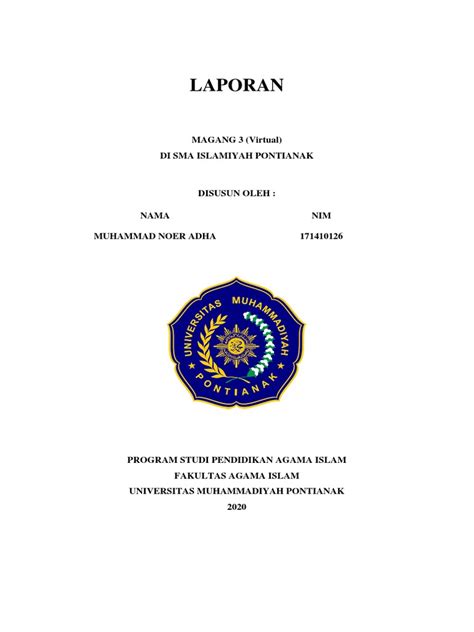 LAPORAN

MAGANG 3 (Virtual)
DI SMA ISLAMIYAH PONTIANAK

DISUSUN OLEH :

| NAMA | NIM |
|---|---|
| MUHAMMAD NOER ADHA | 171410126 |

UNIVERSITAS MUHAMMADIYAH
PONTIANAK

PROGRAM STUDI PENDIDIKAN AGAMA ISLAM
FAKULTAS AGAMA ISLAM
UNIVERSITAS MUHAMMADIYAH PONTIANAK
2020